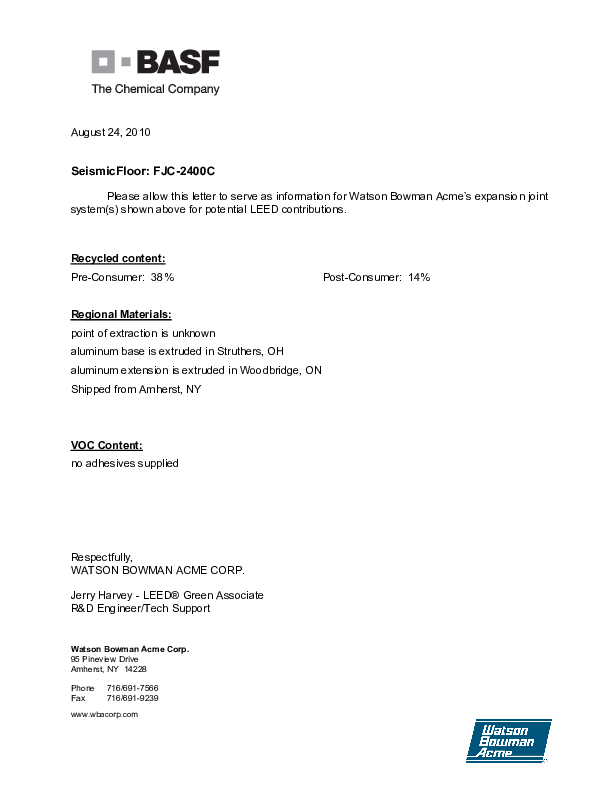 BASF
The Chemical Company

August 24, 2010

SeismicFloor: FJC-2400C

Please allow this letter to serve as information for Watson Bowman Acme's expansion joint system(s) shown above for potential LEED contributions.

Recycled content:
Pre-Consumer: 38%

Post-Consumer: 14%

Regional Materials:
point of extraction is unknown
aluminum base is extruded in Struthers, OH
aluminum extension is extruded in Woodbridge, ON
Shipped from Amherst, NY

VOC Content:
no adhesives supplied

Respectfully,
WATSON BOWMAN ACME CORP.

Jerry Harvey - LEED® Green Associate
R&D Engineer/Tech Support

Watson Bowman Acme Corp.
95 Pineview Drive
Amherst, NY 14228

Phone 716/691-7566
Fax 716/691-9239

www.wbacorp.com

Watson Bowman Acme